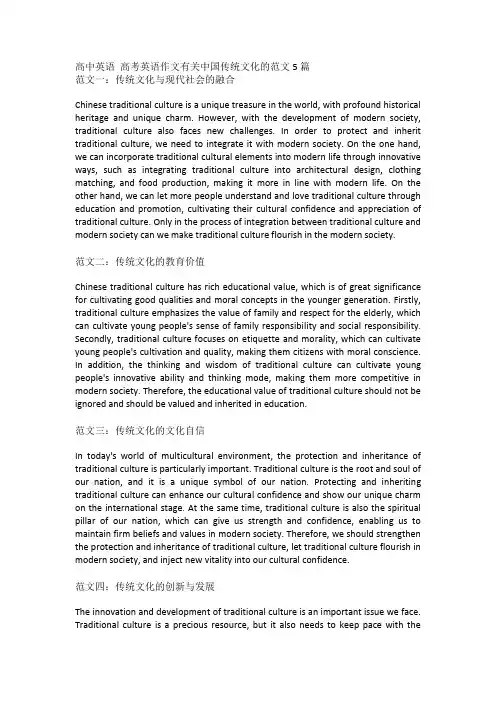 高中英语 高考英语作文有关中国传统文化的范文 5 篇
范文一：传统文化与现代社会的融合

Chinese traditional culture is a unique treasure in the world, with profound historical heritage and unique charm. However, with the development of modern society, traditional culture also faces new challenges. In order to protect and inherit traditional culture, we need to integrate it with modern society. On the one hand, we can incorporate traditional cultural elements into modern life through innovative ways, such as integrating traditional culture into architectural design, clothing matching, and food production, making it more in line with modern life. On the other hand, we can let more people understand and love traditional culture through education and promotion, cultivating their cultural confidence and appreciation of traditional culture. Only in the process of integration between traditional culture and modern society can we make traditional culture flourish in the modern society.

范文二：传统文化的教育价值

Chinese traditional culture has rich educational value, which is of great significance for cultivating good qualities and moral concepts in the younger generation. Firstly, traditional culture emphasizes the value of family and respect for the elderly, which can cultivate young people's sense of family responsibility and social responsibility. Secondly, traditional culture focuses on etiquette and morality, which can cultivate young people's cultivation and quality, making them citizens with moral conscience. In addition, the thinking and wisdom of traditional culture can cultivate young people's innovative ability and thinking mode, making them more competitive in modern society. Therefore, the educational value of traditional culture should not be ignored and should be valued and inherited in education.

范文三：传统文化的文化自信

In today's world of multicultural environment, the protection and inheritance of traditional culture is particularly important. Traditional culture is the root and soul of our nation, and it is a unique symbol of our nation. Protecting and inheriting traditional culture can enhance our cultural confidence and show our unique charm on the international stage. At the same time, traditional culture is also the spiritual pillar of our nation, which can give us strength and confidence, enabling us to maintain firm beliefs and values in modern society. Therefore, we should strengthen the protection and inheritance of traditional culture, let traditional culture flourish in modern society, and inject new vitality into our cultural confidence.

范文四：传统文化的创新与发展

The innovation and development of traditional culture is an important issue we face. Traditional culture is a precious resource, but it also needs to keep pace with the